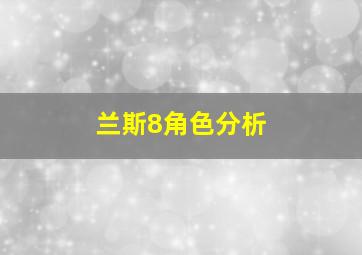 兰斯8角色分析